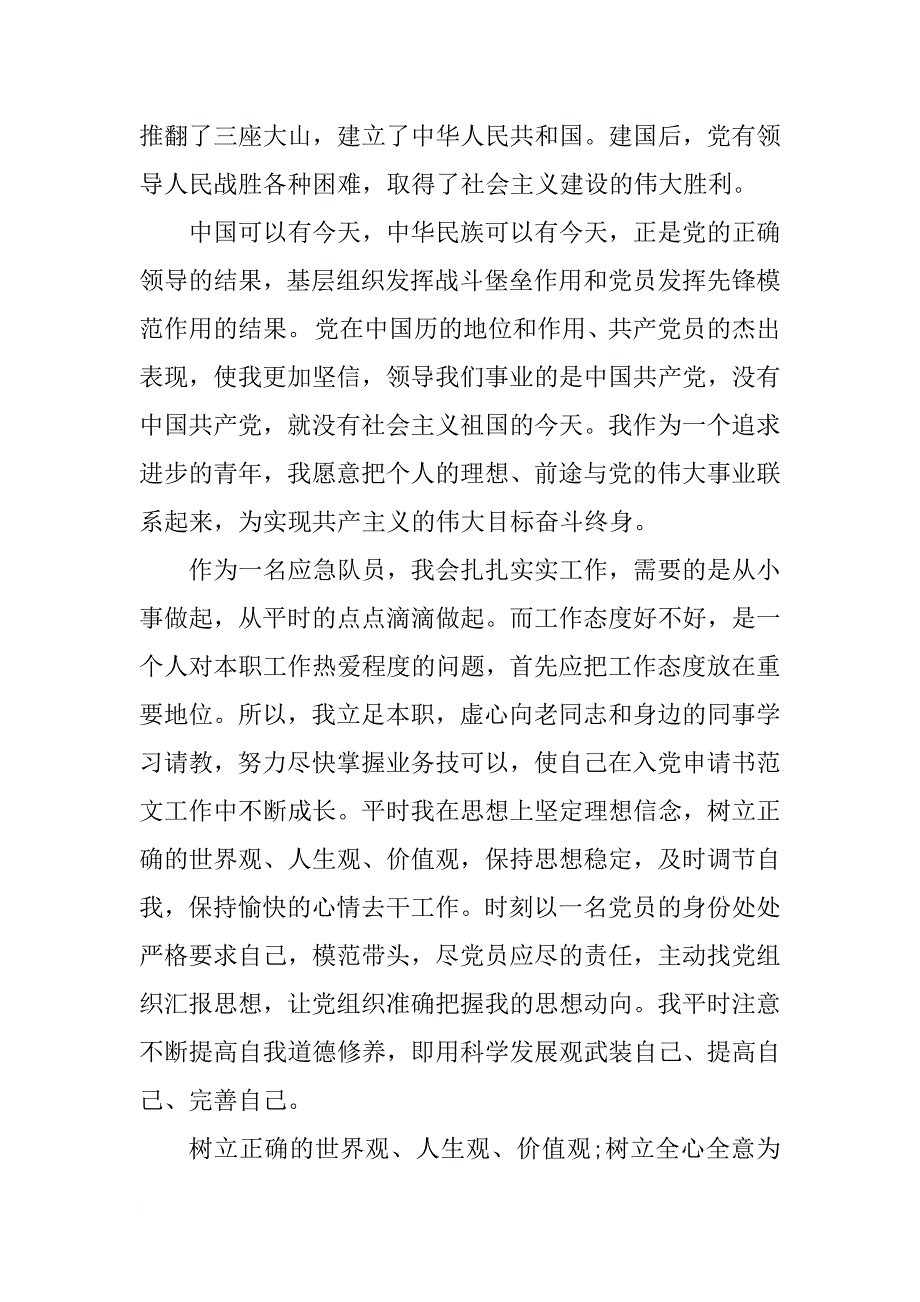 推翻了三座大山，建立了中华人民共和国。建国后，党有领导人民战胜各种困难，取得了社会主义建设的伟大胜利。

中国可以有今天，中华民族可以有今天，正是党的正确领导的结果，基层组织发挥战斗堡垒作用和党员发挥先锋模范作用的结果。党在中国历的地位和作用、共产党员的杰出表现，使我更加坚信，领导我们事业的是中国共产党，没有中国共产党，就没有社会主义祖国的今天。我作为一个追求进步的青年，我愿意把个人的理想、前途与党的伟大事业联系起来，为实现共产主义的伟大目标奋斗终身。

作为一名应急队员，我会扎扎实实工作，需要的是从小事做起，从平时的点点滴滴做起。而工作态度好不好，是一个人对本职工作热爱程度的问题，首先应把工作态度放在重要地位。所以，我立足本职，虚心向老同志和身边的同事学习请教，努力尽快掌握业务技可以，使自己在入党申请书范文工作中不断成长。平时我在思想上坚定理想信念，树立正确的世界观、人生观、价值观，保持思想稳定，及时调节自我，保持愉快的心情去干工作。时刻以一名党员的身份处处严格要求自己，模范带头，尽党员应尽的责任，主动找党组织汇报思想，让党组织准确把握我的思想动向。我平时注意不断提高自我道德修养，即用科学发展观武装自己、提高自己、完善自己。

树立正确的世界观、人生观、价值观;树立全心全意为